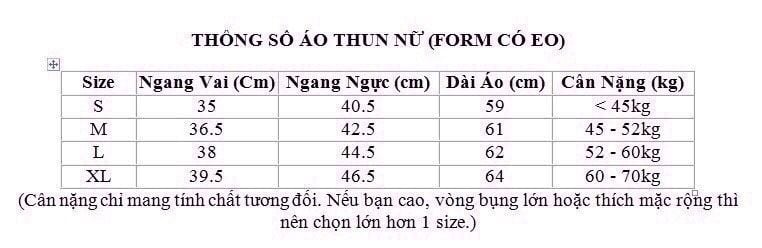 THÔNG SỐ ÁO THUN NỮ (FORM CÓ EO)

| Size | Ngang Vai (Cm) | Ngang Ngực (cm) | Dài Áo (cm) | Cân Nặng (kg) |
|---|---|---|---|---|
| S | 35 | 40.5 | 59 | < 45kg |
| M | 36.5 | 42.5 | 61 | 45 - 52kg |
| L | 38 | 44.5 | 62 | 52 - 60kg |
| XL | 39.5 | 46.5 | 64 | 60 - 70kg |

(Cân nặng chỉ mang tính chất tương đối. Nếu bạn cao, vòng bụng lớn hoặc thích mặc rộng thì nên chọn lớn hơn 1 size.)